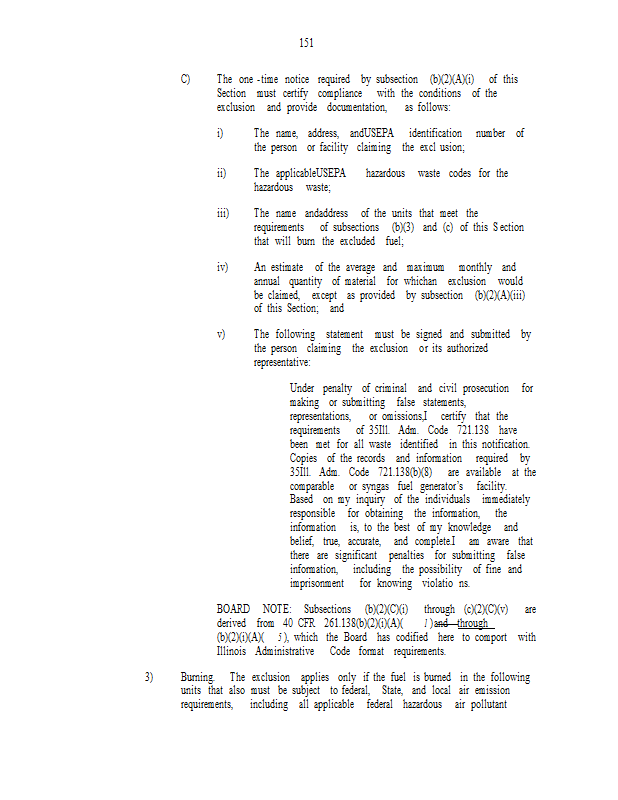 151

C) The one -time notice required by subsection (b)(2)(A)(i) of this Section must certify compliance with the conditions of the exclusion and provide documentation, as follows:

i) The name, address, andUSEPA identification number of the person or facility claiming the excl usion;

ii) The applicableUSEPA hazardous waste codes for the hazardous waste;

iii) The name andaddress of the units that meet the requirements of subsections (b)(3) and (c) of this S ection that will burn the excluded fuel;

iv) An estimate of the average and maximum monthly and annual quantity of material for whichan exclusion would be claimed, except as provided by subsection (b)(2)(A)(iii) of this Section; and

v) The following statement must be signed and submitted by the person claiming the exclusion or its authorized representative:

Under penalty of criminal and civil prosecution for making or submitting false statements, representations, or omissions,I certify that the requirements of 35Ill. Adm. Code 721.138 have been met for all waste identified in this notification. Copies of the records and information required by 35Ill. Adm. Code 721.138(b)(8) are available at the comparable or syngas fuel generator's facility. Based on my inquiry of the individuals immediately responsible for obtaining the information, the information is, to the best of my knowledge and belief, true, accurate, and complete.I am aware that there are significant penalties for submitting false information, including the possibility of fine and imprisonment for knowing violatio ns.

BOARD NOTE: Subsections (b)(2)(C)(i) through (c)(2)(C)(v) are derived from 40 CFR 261.138(b)(2)(i)(A)( 1 )and through (b)(2)(i)(A)( 5 ), which the Board has codified here to comport with Illinois Administrative Code format requirements.

3) Burning. The exclusion applies only if the fuel is burned in the following units that also must be subject to federal, State, and local air emission requirements, including all applicable federal hazardous air pollutant